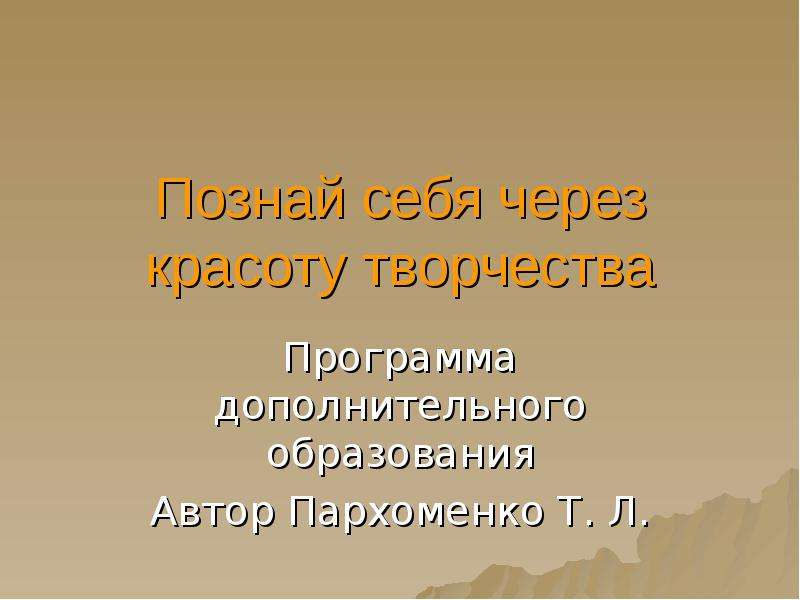 Познай себя через красоту творчества

Программа дополнительного образования

Автор Пархоменко Т. Л.